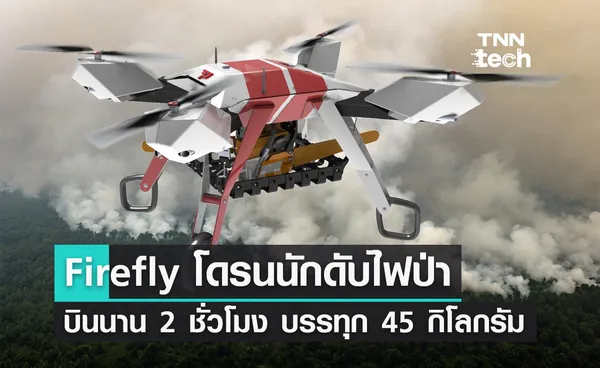 TNN tech

Firefly โดรนนักดับไฟป่า
บินนาน 2 ชั่วโมง บรรทุก 45 กิโลกรัม